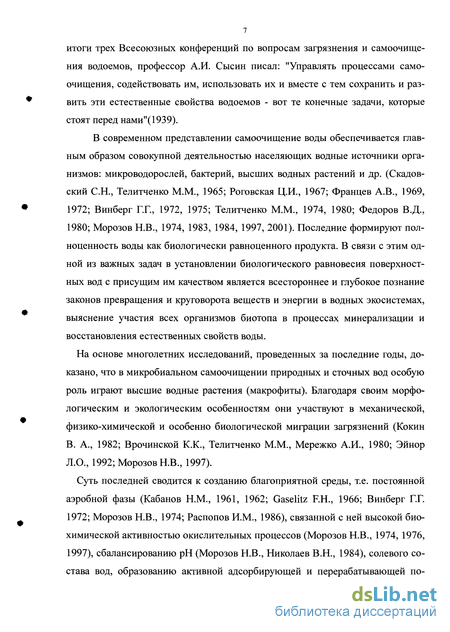 7

итоги трех Всесоюзных конференций по вопросам загрязнения и самоочищения водоемов, профессор А.И. Сысин писал: "Управлять процессами самоочищения, содействовать им, использовать их и вместе с тем сохранить и развить эти естественные свойства водоемов - вот те конечные задачи, которые стоят перед нами"(1939).

В современном представлении самоочищение воды обеспечивается главным образом совокупной деятельностью населяющих водные источники организмов: микроводорослей, бактерий, высших водных растений и др. (Скадовский С.Н., Телитченко М.М., 1965; Роговская Ц.И., 1967; Францев А.В., 1969, 1972; Винберг Г.Г., 1972, 1975; Телитченко М.М., 1974, 1980; Федоров В.Д., 1980; Морозов Н.В., 1974, 1983, 1984, 1997, 2001). Последние формируют полноценность воды как биологически равноценного продукта. В связи с этим одной из важных задач в установлении биологического равновесия поверхностных вод с присущим им качеством является всестороннее и глубокое познание законов превращения и круговорота веществ и энергии в водных экосистемах, выяснение участия всех организмов биотопа в процессах минерализации и восстановления естественных свойств воды.

На основе многолетних исследований, проведенных за последние годы, доказано, что в микробиальном самоочищении природных и сточных вод особую роль играют высшие водные растения (макрофиты). Благодаря своим морфологическим и экологическим особенностям они участвуют в механической, физико-химической и особенно биологической миграции загрязнений (Кокин В. А., 1982; Врочинской К.К., Телитченко М.М., Мережко А.И., 1980; Эйнор Л.О., 1992; Морозов Н.В., 1997).

Суть последней сводится к созданию благоприятной среды, т.е. постоянной аэробной фазы (Кабанов Н.М., 1961, 1962; Gaselitz F.H., 1966; Винберг Г.Г. 1972; Морозов Н.В., 1974; Распопов И.М., 1986), связанной с ней высокой биохимической активностью окислительных процессов (Морозов Н.В., 1974, 1976, 1997), сбалансированию рН (Морозов Н.В., Николаев В.Н., 1984), солевого состава вод, образованию активной адсорбирующей и перерабатывающей по-

dsLib.net
библиотека диссертаций